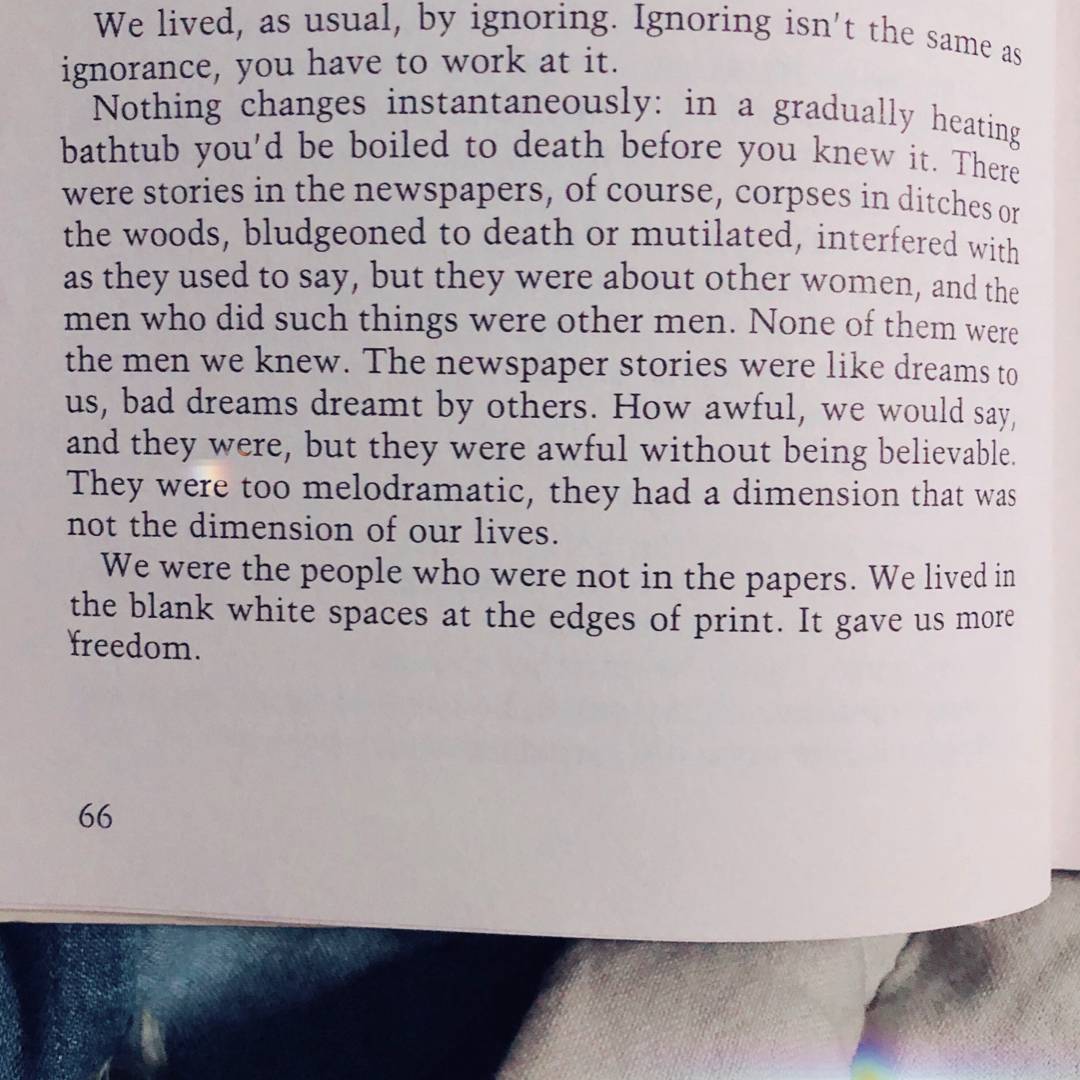 We lived, as usual, by ignoring. Ignoring isn't the same as ignorance, you have to work at it.

Nothing changes instantaneously: in a gradually heating bathtub you'd be boiled to death before you knew it. There were stories in the newspapers, of course, corpses in ditches or the woods, bludgeoned to death or mutilated, interfered with as they used to say, but they were about other women, and the men who did such things were other men. None of them were the men we knew. The newspaper stories were like dreams to us, bad dreams dreamt by others. How awful, we would say, and they were, but they were awful without being believable. They were too melodramatic, they had a dimension that was not the dimension of our lives.

We were the people who were not in the papers. We lived in the blank white spaces at the edges of print. It gave us more freedom.

66